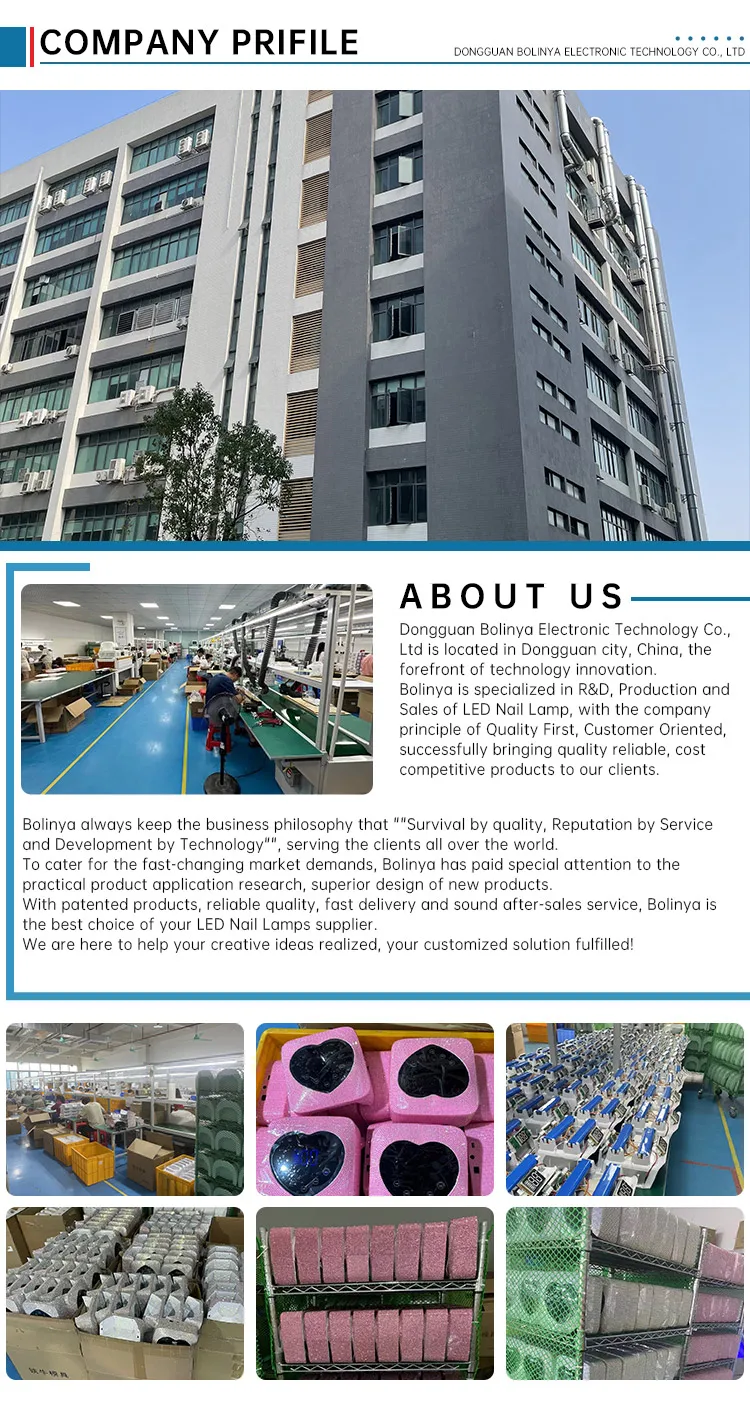 COMPANY PRIFILE

DONGGUAN BOLINYA ELECTRONIC TECHNOLOGY CO., LTD

ABOUT US

Dongguan Bolinya Electronic Technology Co., Ltd is located in Dongguan city, China, the forefront of technology innovation.
Bolinya is specialized in R&D, Production and Sales of LED Nail Lamp, with the company principle of Quality First, Customer Oriented, successfully bringing quality reliable, cost competitive products to our clients.

Bolinya always keep the business philosophy that ""Survival by quality, Reputation by Service and Development by Technology"", serving the clients all over the world.
To cater for the fast-changing market demands, Bolinya has paid special attention to the practical product application research, superior design of new products.
With patented products, reliable quality, fast delivery and sound after-sales service, Bolinya is the best choice of your LED Nail Lamps supplier.
We are here to help your creative ideas realized, your customized solution fulfilled!